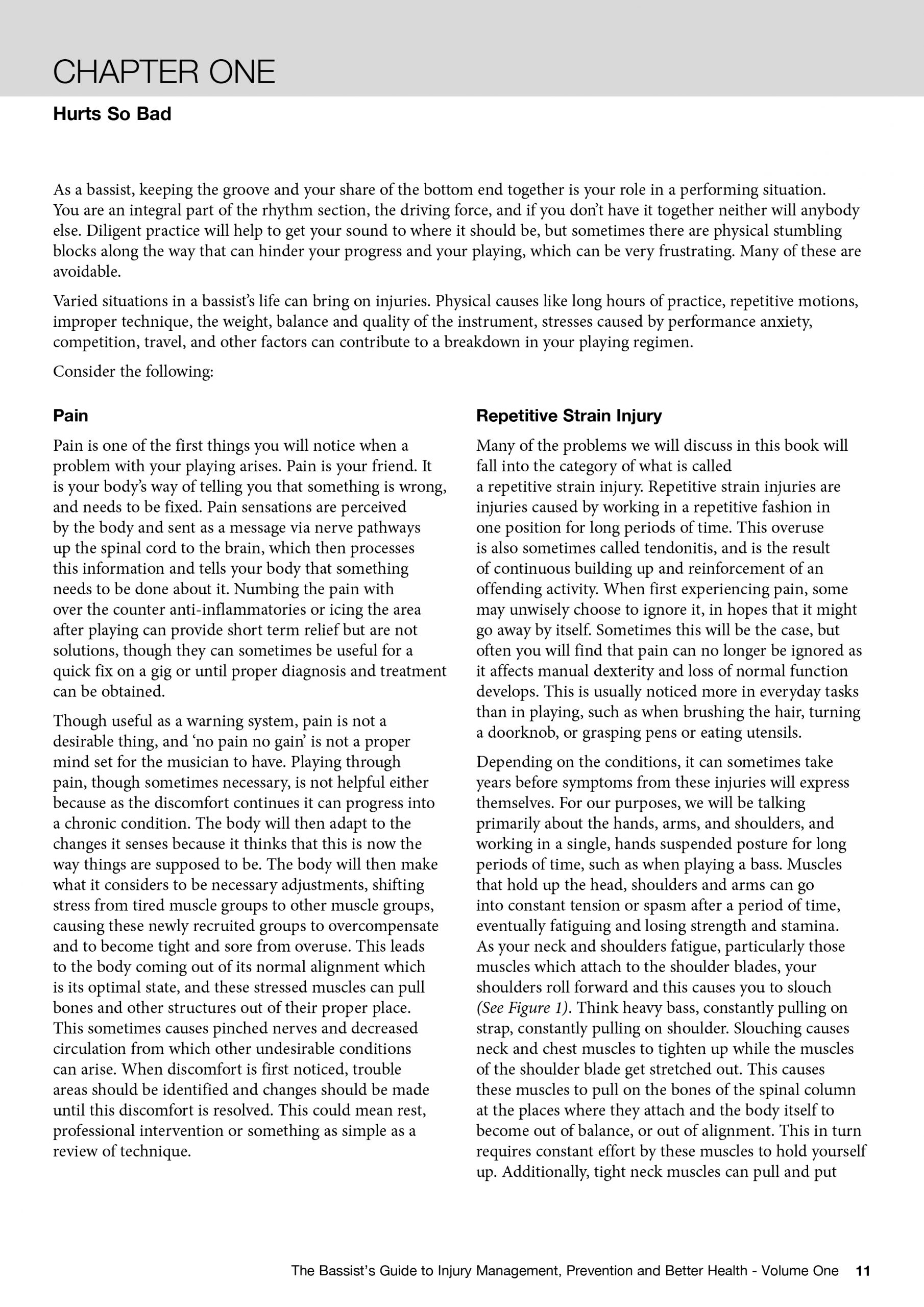 CHAPTER ONE

Hurts So Bad

As a bassist, keeping the groove and your share of the bottom end together is your role in a performing situation. You are an integral part of the rhythm section, the driving force, and if you don't have it together neither will anybody else. Diligent practice will help to get your sound to where it should be, but sometimes there are physical stumbling blocks along the way that can hinder your progress and your playing, which can be very frustrating. Many of these are avoidable.

Varied situations in a bassist's life can bring on injuries. Physical causes like long hours of practice, repetitive motions, improper technique, the weight, balance and quality of the instrument, stresses caused by performance anxiety, competition, travel, and other factors can contribute to a breakdown in your playing regimen.

Consider the following:

Pain

Pain is one of the first things you will notice when a problem with your playing arises. Pain is your friend. It is your body's way of telling you that something is wrong, and needs to be fixed. Pain sensations are perceived by the body and sent as a message via nerve pathways up the spinal cord to the brain, which then processes this information and tells your body that something needs to be done about it. Numbing the pain with over the counter anti-inflammatories or icing the area after playing can provide short term relief but are not solutions, though they can sometimes be useful for a quick fix on a gig or until proper diagnosis and treatment can be obtained.

Though useful as a warning system, pain is not a desirable thing, and 'no pain no gain' is not a proper mind set for the musician to have. Playing through pain, though sometimes necessary, is not helpful either because as the discomfort continues it can progress into a chronic condition. The body will then adapt to the changes it senses because it thinks that this is now the way things are supposed to be. The body will then make what it considers to be necessary adjustments, shifting stress from tired muscle groups to other muscle groups, causing these newly recruited groups to overcompensate and to become tight and sore from overuse. This leads to the body coming out of its normal alignment which is its optimal state, and these stressed muscles can pull bones and other structures out of their proper place. This sometimes causes pinched nerves and decreased circulation from which other undesirable conditions can arise. When discomfort is first noticed, trouble areas should be identified and changes should be made until this discomfort is resolved. This could mean rest, professional intervention or something as simple as a review of technique.

Repetitive Strain Injury

Many of the problems we will discuss in this book will fall into the category of what is called a repetitive strain injury. Repetitive strain injuries are injuries caused by working in a repetitive fashion in one position for long periods of time. This overuse is also sometimes called tendonitis, and is the result of continuous building up and reinforcement of an offending activity. When first experiencing pain, some may unwisely choose to ignore it, in hopes that it might go away by itself. Sometimes this will be the case, but often you will find that pain can no longer be ignored as it affects manual dexterity and loss of normal function develops. This is usually noticed more in everyday tasks than in playing, such as when brushing the hair, turning a doorknob, or grasping pens or eating utensils.

Depending on the conditions, it can sometimes take years before symptoms from these injuries will express themselves. For our purposes, we will be talking primarily about the hands, arms, and shoulders, and working in a single, hands suspended posture for long periods of time, such as when playing a bass. Muscles that hold up the head, shoulders and arms can go into constant tension or spasm after a period of time, eventually fatiguing and losing strength and stamina. As your neck and shoulders fatigue, particularly those muscles which attach to the shoulder blades, your shoulders roll forward and this causes you to slouch (See Figure 1). Think heavy bass, constantly pulling on strap, constantly pulling on shoulder. Slouching causes neck and chest muscles to tighten up while the muscles of the shoulder blade get stretched out. This causes these muscles to pull on the bones of the spinal column at the places where they attach and the body itself to become out of balance, or out of alignment. This in turn requires constant effort by these muscles to hold yourself up. Additionally, tight neck muscles can pull and put

The Bassist's Guide to Injury Management, Prevention and Better Health - Volume One 11